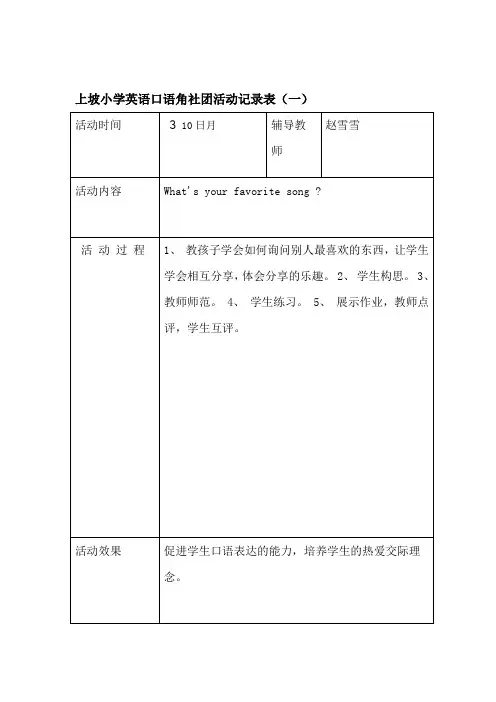 上坡小学英语口语角社团活动记录表（一）

| 活动时间 | 3 10日月 | 辅导教师 | 赵雪雪 |
|---|---|---|---|
| 活动内容 | What's your favorite song ? | | |
| 活 动 过 程 | 1、 教孩子学会如何询问别人最喜欢的东西，让学生学会相互分享，体会分享的乐趣。 2、 学生构思。 3、 教师师范。 4、 学生练习。 5、 展示作业，教师点评，学生互评。 | | |
| 活动效果 | 促进学生口语表达的能力，培养学生的热爱交际理念。 | | |